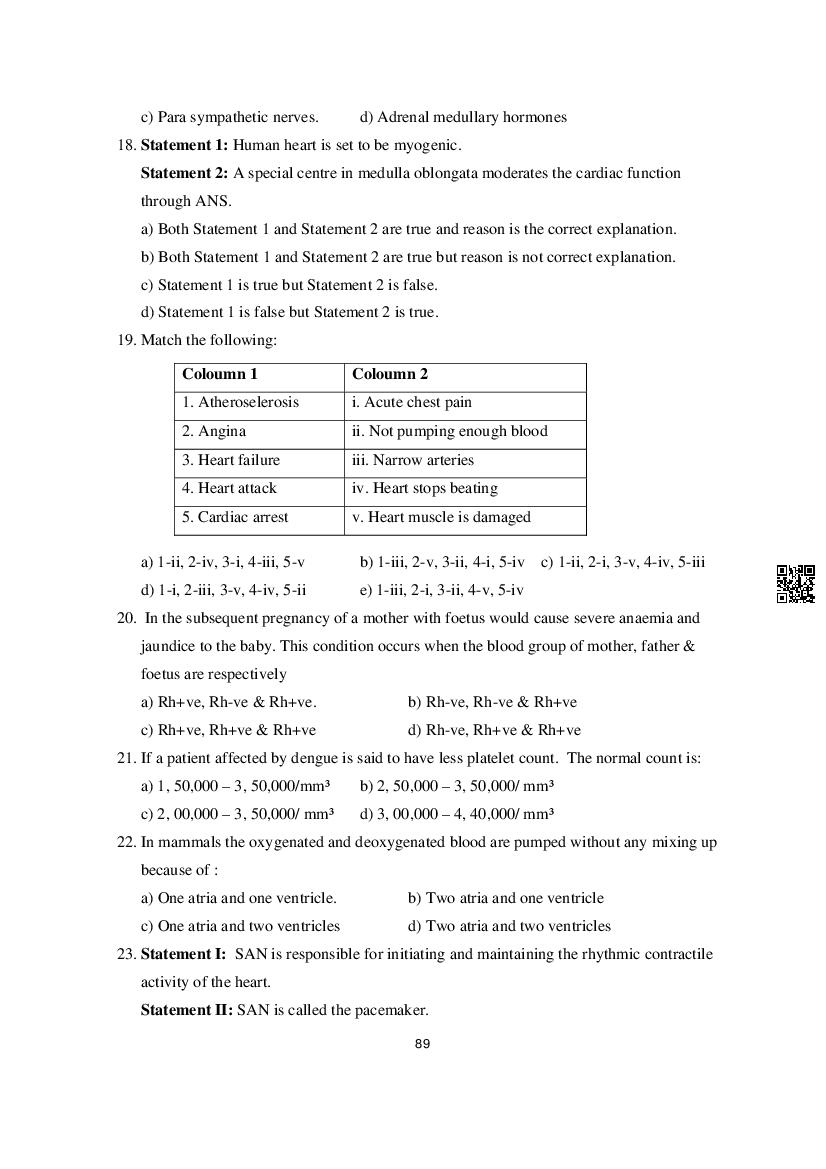 c) Para sympathetic nerves. d) Adrenal medullary hormones

18. **Statement 1:** Human heart is set to be myogenic.

**Statement 2:** A special centre in medulla oblongata moderates the cardiac function through ANS.

a) Both Statement 1 and Statement 2 are true and reason is the correct explanation.

b) Both Statement 1 and Statement 2 are true but reason is not correct explanation.

c) Statement 1 is true but Statement 2 is false.

d) Statement 1 is false but Statement 2 is true.

19. Match the following:

| Coloumn 1 | Coloumn 2 |
|---|---|
| 1. Atheroselerosis | i. Acute chest pain |
| 2. Angina | ii. Not pumping enough blood |
| 3. Heart failure | iii. Narrow arteries |
| 4. Heart attack | iv. Heart stops beating |
| 5. Cardiac arrest | v. Heart muscle is damaged |

a) 1-ii, 2-iv, 3-i, 4-iii, 5-v b) 1-iii, 2-v, 3-ii, 4-i, 5-iv c) 1-ii, 2-i, 3-v, 4-iv, 5-iii

d) 1-i, 2-iii, 3-v, 4-iv, 5-ii e) 1-iii, 2-i, 3-ii, 4-v, 5-iv

20. In the subsequent pregnancy of a mother with foetus would cause severe anaemia and jaundice to the baby. This condition occurs when the blood group of mother, father & foetus are respectively

a) Rh+ve, Rh-ve & Rh+ve. b) Rh-ve, Rh-ve & Rh+ve

c) Rh+ve, Rh+ve & Rh+ve d) Rh-ve, Rh+ve & Rh+ve

21. If a patient affected by dengue is said to have less platelet count. The normal count is:

a) 1, 50,000 – 3, 50,000/mm³ b) 2, 50,000 – 3, 50,000/ mm³

c) 2, 00,000 – 3, 50,000/ mm³ d) 3, 00,000 – 4, 40,000/ mm³

22. In mammals the oxygenated and deoxygenated blood are pumped without any mixing up because of :

a) One atria and one ventricle. b) Two atria and one ventricle

c) One atria and two ventricles d) Two atria and two ventricles

23. **Statement I:** SAN is responsible for initiating and maintaining the rhythmic contractile activity of the heart.

**Statement II:** SAN is called the pacemaker.

89